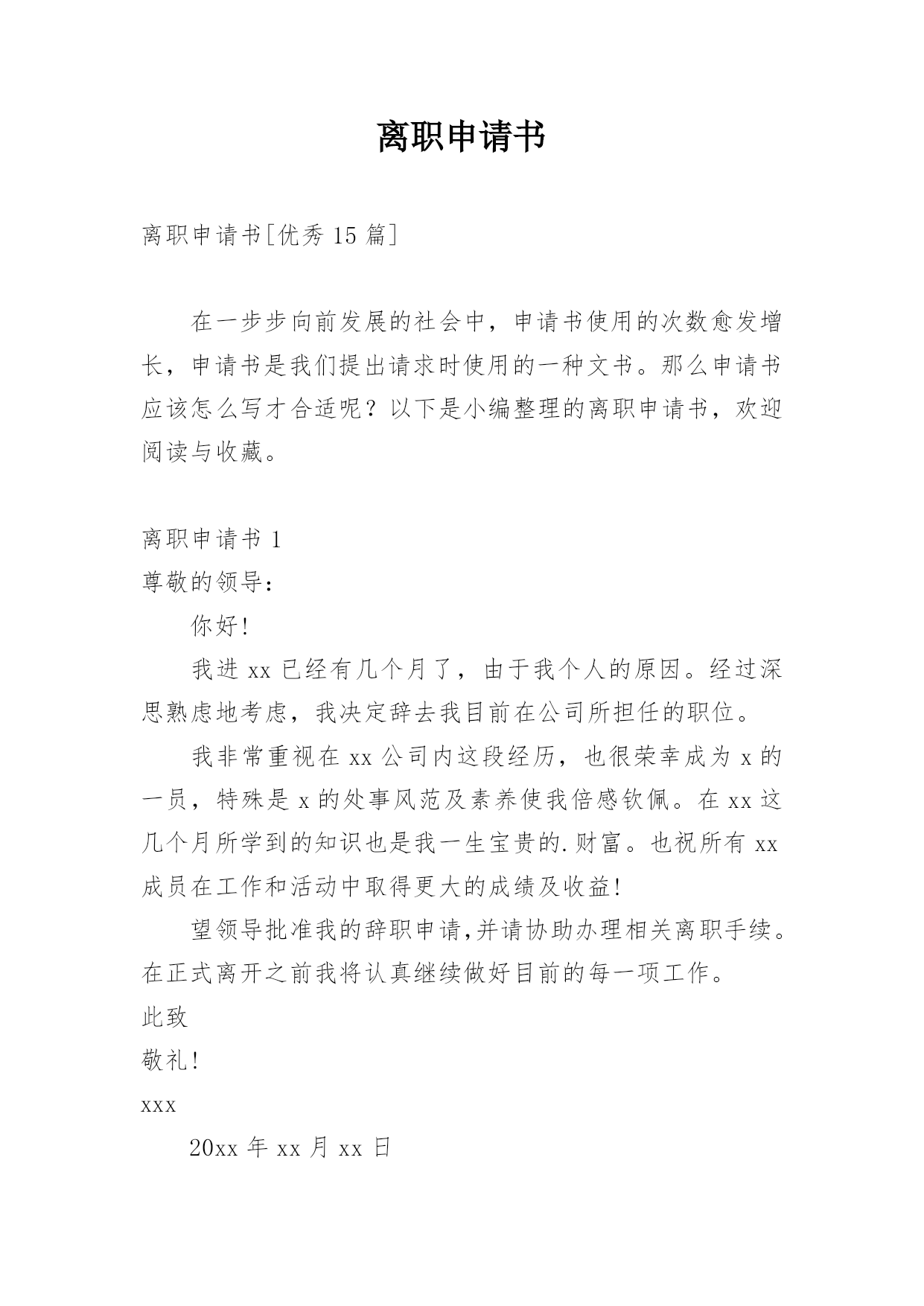 离职申请书

离职申请书[优秀 15 篇]

在一步步向前发展的社会中，申请书使用的次数愈发增长，申请书是我们提出请求时使用的一种文书。那么申请书应该怎么写才合适呢？以下是小编整理的离职申请书，欢迎阅读与收藏。

离职申请书 1

尊敬的领导：

你好!

我进 xx 已经有几个月了，由于我个人的原因。经过深思熟虑地考虑，我决定辞去我目前在公司所担任的职位。

我非常重视在 xx 公司内这段经历，也很荣幸成为 x 的一员，特殊是 x 的处事风范及素养使我倍感钦佩。在 xx 这几个月所学到的知识也是我一生宝贵的.财富。也祝所有 xx 成员在工作和活动中取得更大的成绩及收益!

望领导批准我的辞职申请,并请协助办理相关离职手续。在正式离开之前我将认真继续做好目前的每一项工作。

此致

敬礼!

xxx

20xx 年 xx 月 xx 日